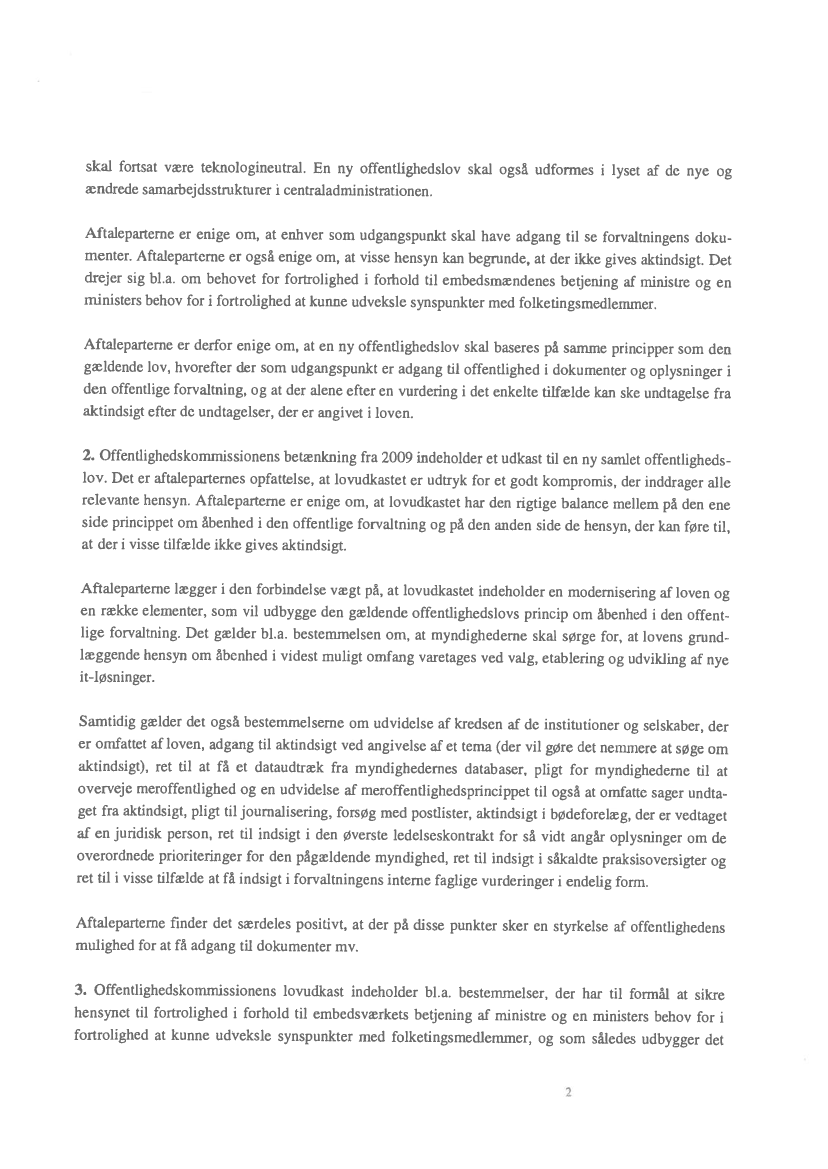 skal fortsat være teknologineutral. En ny offentlighedslov skal også udformes i lyset af de nye og ændrede samarbejdsstrukturer i centraladministrationen.

Aftaleparterne er enige om, at enhver som udgangspunkt skal have adgang til se forvaltningens dokumenter. Aftaleparterne er også enige om, at visse hensyn kan begrunde, at der ikke gives aktindsigt. Det drejer sig bl.a. om behovet for fortrolighed i forhold til embedsmændenes betjening af ministre og en ministers behov for i fortrolighed at kunne udveksle synspunkter med folketingsmedlemmer.

Aftaleparterne er derfor enige om, at en ny offentlighedslov skal baseres på samme principper som den gældende lov, hvorefter der som udgangspunkt er adgang til offentlighed i dokumenter og oplysninger i den offentlige forvaltning, og at der alene efter en vurdering i det enkelte tilfælde kan ske undtagelse fra aktindsigt efter de undtagelser, der er angivet i loven.

2. Offentlighedskommissionens betænkning fra 2009 indeholder et udkast til en ny samlet offentlighedslov. Det er aftaleparternes opfattelse, at lovudkastet er udtryk for et godt kompromis, der inddrager alle relevante hensyn. Aftaleparterne er enige om, at lovudkastet har den rigtige balance mellem på den ene side princippet om åbenhed i den offentlige forvaltning og på den anden side de hensyn, der kan føre til, at der i visse tilfælde ikke gives aktindsigt.

Aftaleparterne lægger i den forbindelse vægt på, at lovudkastet indeholder en modernisering af loven og en række elementer, som vil udbygge den gældende offentlighedslovs princip om åbenhed i den offentlige forvaltning. Det gælder bl.a. bestemmelsen om, at myndighederne skal sørge for, at lovens grundlæggende hensyn om åbenhed i videst muligt omfang varetages ved valg, etablering og udvikling af nye it-løsninger.

Samtidig gælder det også bestemmelserne om udvidelse af kredsen af de institutioner og selskaber, der er omfattet af loven, adgang til aktindsigt ved angivelse af et tema (der vil gøre det nemmere at søge om aktindsigt), ret til at få et dataudtræk fra myndighedernes databaser, pligt for myndighederne til at overveje meroffentlighed og en udvidelse af meroffentlighedsprincippet til også at omfatte sager undtaget fra aktindsigt, pligt til journalisering, forsøg med postlister, aktindsigt i bødeforelæg, der er vedtaget af en juridisk person, ret til indsigt i den øverste ledelseskontrakt for så vidt angår oplysninger om de overordnede prioriteringer for den pågældende myndighed, ret til indsigt i såkaldte praksisoversigter og ret til i visse tilfælde at få indsigt i forvaltningens interne faglige vurderinger i endelig form.

Aftaleparterne finder det særdeles positivt, at der på disse punkter sker en styrkelse af offentlighedens mulighed for at få adgang til dokumenter mv.

3. Offentlighedskommissionens lovudkast indeholder bl.a. bestemmelser, der har til formål at sikre hensynet til fortrolighed i forhold til embedsværkets betjening af ministre og en ministers behov for i fortrolighed at kunne udveksle synspunkter med folketingsmedlemmer, og som således udbygger det

2